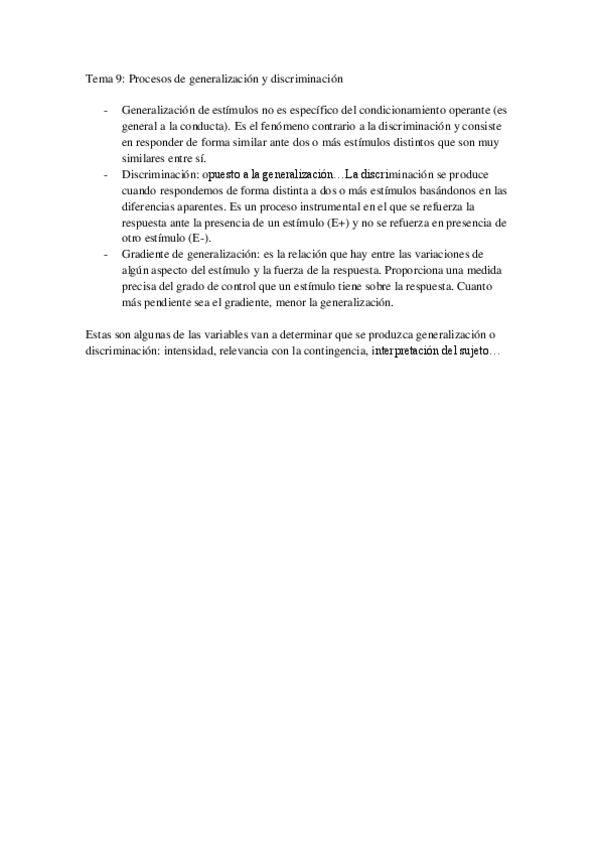 Tema 9: Procesos de generalización y discriminación

- Generalización de estímulos no es específico del condicionamiento operante (es general a la conducta). Es el fenómeno contrario a la discriminación y consiste en responder de forma similar ante dos o más estímulos distintos que son muy similares entre sí.
- Discriminación: opuesto a la generalización…La discriminación se produce cuando respondemos de forma distinta a dos o más estímulos basándonos en las diferencias aparentes. Es un proceso instrumental en el que se refuerza la respuesta ante la presencia de un estímulo (E+) y no se refuerza en presencia de otro estímulo (E-).
- Gradiente de generalización: es la relación que hay entre las variaciones de algún aspecto del estímulo y la fuerza de la respuesta. Proporciona una medida precisa del grado de control que un estímulo tiene sobre la respuesta. Cuanto más pendiente sea el gradiente, menor la generalización.

Estas son algunas de las variables van a determinar que se produzca generalización o discriminación: intensidad, relevancia con la contingencia, interpretación del sujeto…